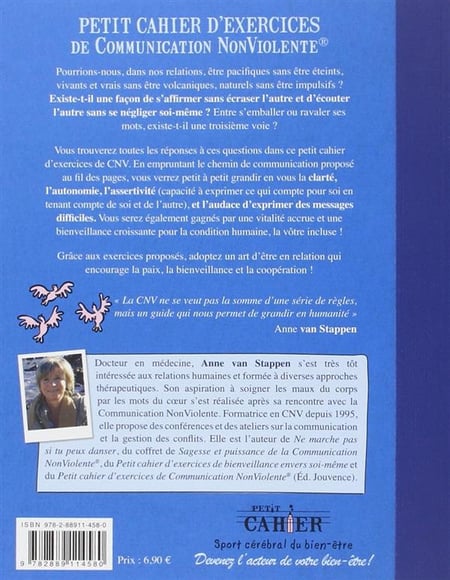 PETIT CAHIER D'EXERCICES
DE COMMUNICATION NONVIOLENTE®

Pourrions-nous, dans nos relations, être pacifiques sans être éteints, vivants et vrais sans être volcaniques, naturels sans être impulsifs ? Existe-t-il une façon de s'affirmer sans écraser l'autre et d'écouter l'autre sans se négliger soi-même ? Entre s'emballer ou ravaler ses mots, existe-t-il une troisième voie ?

Vous trouverez toutes les réponses à ces questions dans ce petit cahier d'exercices de CNV. En empruntant le chemin de communication proposé au fil des pages, vous verrez petit à petit grandir en vous la clarté, l'autonomie, l'assertivité (capacité à exprimer ce qui compte pour soi en tenant compte de soi et de l'autre), et l'audace d'exprimer des messages difficiles. Vous serez également gagnés par une vitalité accrue et une bienveillance croissante pour la condition humaine, la vôtre incluse !

Grâce aux exercices proposés, adoptez un art d'être en relation qui encourage la paix, la bienveillance et la coopération !

« La CNV ne se veut pas la somme d'une série de règles, mais un guide qui nous permet de grandir en humanité »
Anne van Stappen

Docteur en médecine, Anne van Stappen s'est très tôt intéressée aux relations humaines et formée à diverses approches thérapeutiques. Son aspiration à soigner les maux du corps par les mots du cœur s'est réalisée après sa rencontre avec la Communication NonViolente. Formatrice en CNV depuis 1995, elle propose des conférences et des ateliers sur la communication et la gestion des conflits. Elle est l'auteur de Ne marche pas si tu peux danser, du coffret de Sagesse et puissance de la Communication NonViolente®, du Petit cahier d'exercices de bienveillance envers soi-même et du Petit cahier d'exercices de Communication NonViolente® (Éd. Jouvence).

ISBN 978-2-88911-458-0

9 782889 114580

Prix : 6,90 €

PETIT
CAHIER
Sport cérébral du bien-être
Devenez l'acteur de votre bien-être !